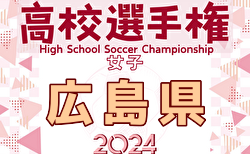 高校選手権
High School Soccer Championship
女子
広島県
2024